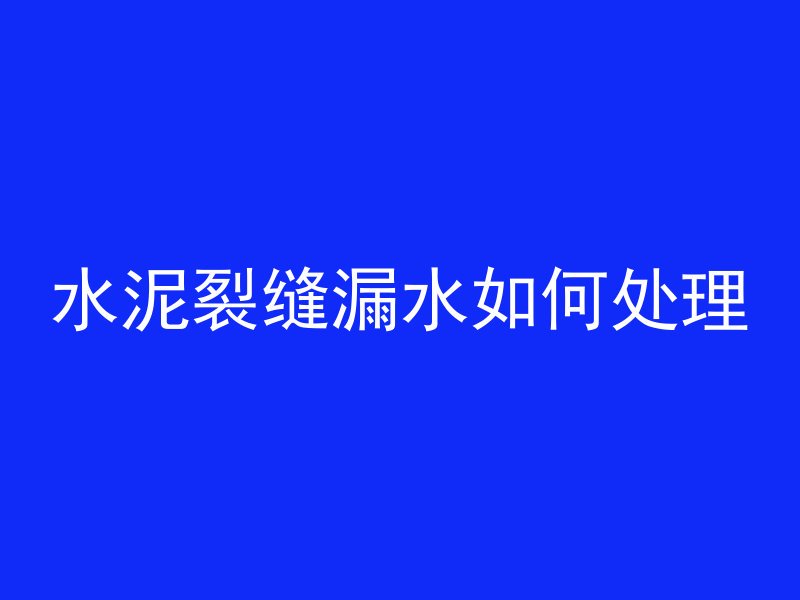 水泥裂缝漏水如何处理